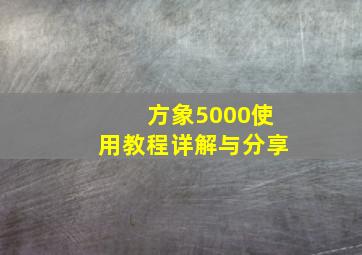 方象5000使用教程详解与分享